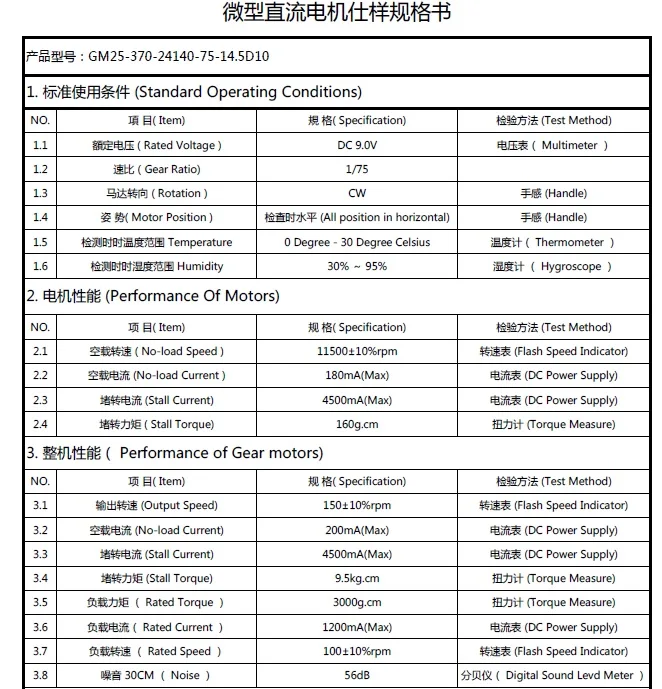 微型直流电机仕样规格书

产品型号：GM25-370-24140-75-14.5D10

1. 标准使用条件 (Standard Operating Conditions)

| NO. | 项 目( Item) | 规 格( Specification) | 检验方法 (Test Method) |
|---|---|---|---|
| 1.1 | 额定电压 ( Rated Voltage ) | DC 9.0V | 电压表 ( Multimeter ) |
| 1.2 | 速比 ( Gear Ratio) | 1/75 | |
| 1.3 | 马达转向 ( Rotation ) | CW | 手感 (Handle) |
| 1.4 | 姿 势( Motor Position ) | 检查时水平 (All position in horizontal) | 手感 (Handle) |
| 1.5 | 检测时时温度范围 Temperature | 0 Degree - 30 Degree Celsius | 温度计 ( Thermometer ) |
| 1.6 | 检测时时湿度范围 Humidity | 30% ~ 95% | 湿度计 ( Hygroscope ) |

2. 电机性能 (Performance Of Motors)

| NO. | 项 目( Item) | 规 格( Specification) | 检验方法 (Test Method) |
|---|---|---|---|
| 2.1 | 空载转速 ( No-load Speed ) | 11500±10%rpm | 转速表 (Flash Speed Indicator) |
| 2.2 | 空载电流 (No-load Current ) | 180mA(Max) | 电流表 (DC Power Supply) |
| 2.3 | 堵转电流 (Stall Current) | 4500mA(Max) | 电流表 (DC Power Supply) |
| 2.4 | 堵转力矩 ( Stall Torque) | 160g.cm | 扭力计 (Torque Measure) |

3. 整机性能 ( Performance of Gear motors)

| NO. | 项 目( Item) | 规 格( Specification) | 检验方法 (Test Method) |
|---|---|---|---|
| 3.1 | 输出转速 (Output Speed) | 150±10%rpm | 转速表 (Flash Speed Indicator) |
| 3.2 | 空载电流 (No-load Current) | 200mA(Max) | 电流表 (DC Power Supply) |
| 3.3 | 堵转电流 (Stall Current) | 4500mA(Max) | 电流表 (DC Power Supply) |
| 3.4 | 堵转力矩 (Stall Torque) | 9.5kg.cm | 扭力计 (Torque Measure) |
| 3.5 | 负载力矩 ( Rated Torque ) | 3000g.cm | 扭力计 (Torque Measure) |
| 3.6 | 负载电流 ( Rated Current ) | 1200mA(Max) | 电流表 (DC Power Supply) |
| 3.7 | 负载转速 ( Rated Speed ) | 100±10%rpm | 转速表 (Flash Speed Indicator) |
| 3.8 | 噪音 30CM ( Noise ) | 56dB | 分贝仪 ( Digital Sound Levd Meter ) |